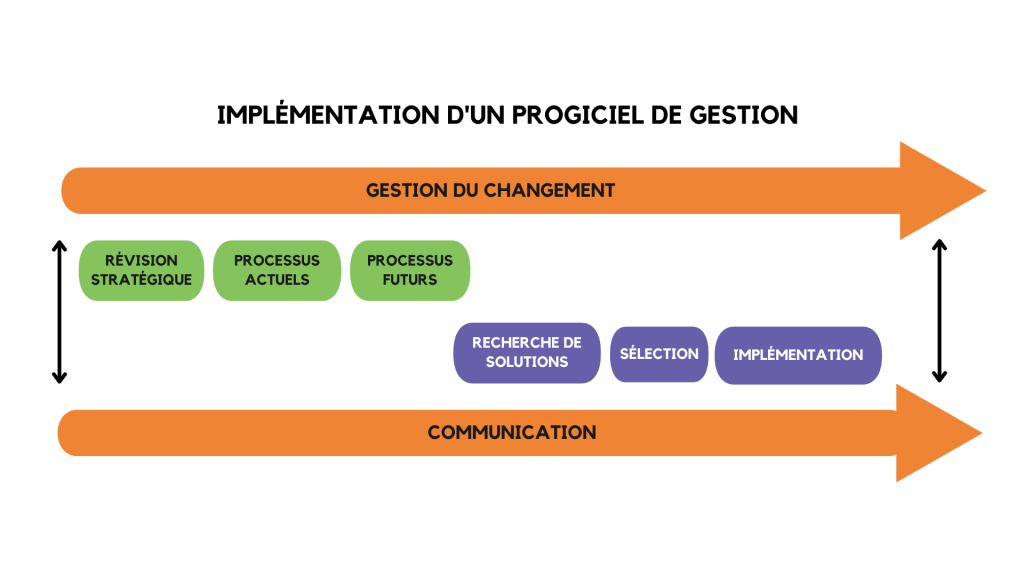 IMPLÉMENTATION D'UN PROGICIEL DE GESTION

GESTION DU CHANGEMENT

RÉVISION STRATÉGIQUE

PROCESSUS ACTUELS

PROCESSUS FUTURS

RECHERCHE DE SOLUTIONS

SÉLECTION

IMPLÉMENTATION

COMMUNICATION